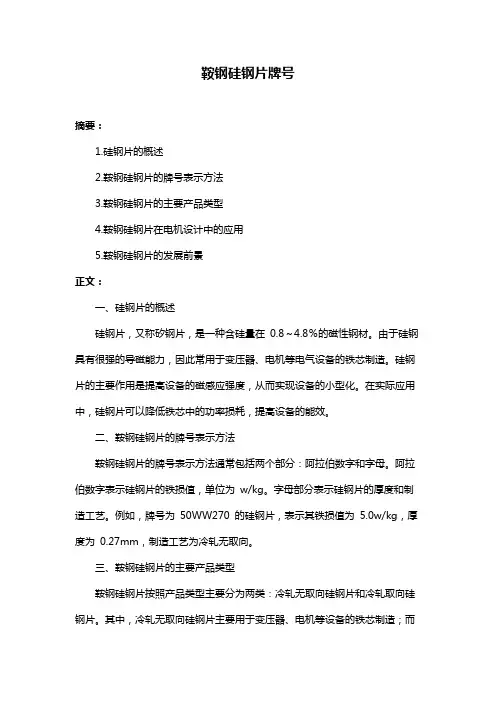 鞍钢硅钢片牌号

摘要：

1.硅钢片的概述

2.鞍钢硅钢片的牌号表示方法

3.鞍钢硅钢片的主要产品类型

4.鞍钢硅钢片在电机设计中的应用

5.鞍钢硅钢片的发展前景

正文：

一、硅钢片的概述

硅钢片，又称矽钢片，是一种含硅量在 0.8～4.8%的磁性钢材。由于硅钢具有很强的导磁能力，因此常用于变压器、电机等电气设备的铁芯制造。硅钢片的主要作用是提高设备的磁感应强度，从而实现设备的小型化。在实际应用中，硅钢片可以降低铁芯中的功率损耗，提高设备的能效。

二、鞍钢硅钢片的牌号表示方法

鞍钢硅钢片的牌号表示方法通常包括两个部分：阿拉伯数字和字母。阿拉伯数字表示硅钢片的铁损值，单位为 w/kg。字母部分表示硅钢片的厚度和制造工艺。例如，牌号为 50WW270 的硅钢片，表示其铁损值为 5.0w/kg，厚度为 0.27mm，制造工艺为冷轧无取向。

三、鞍钢硅钢片的主要产品类型

鞍钢硅钢片按照产品类型主要分为两类：冷轧无取向硅钢片和冷轧取向硅钢片。其中，冷轧无取向硅钢片主要用于变压器、电机等设备的铁芯制造；而